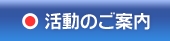 活動のご案内